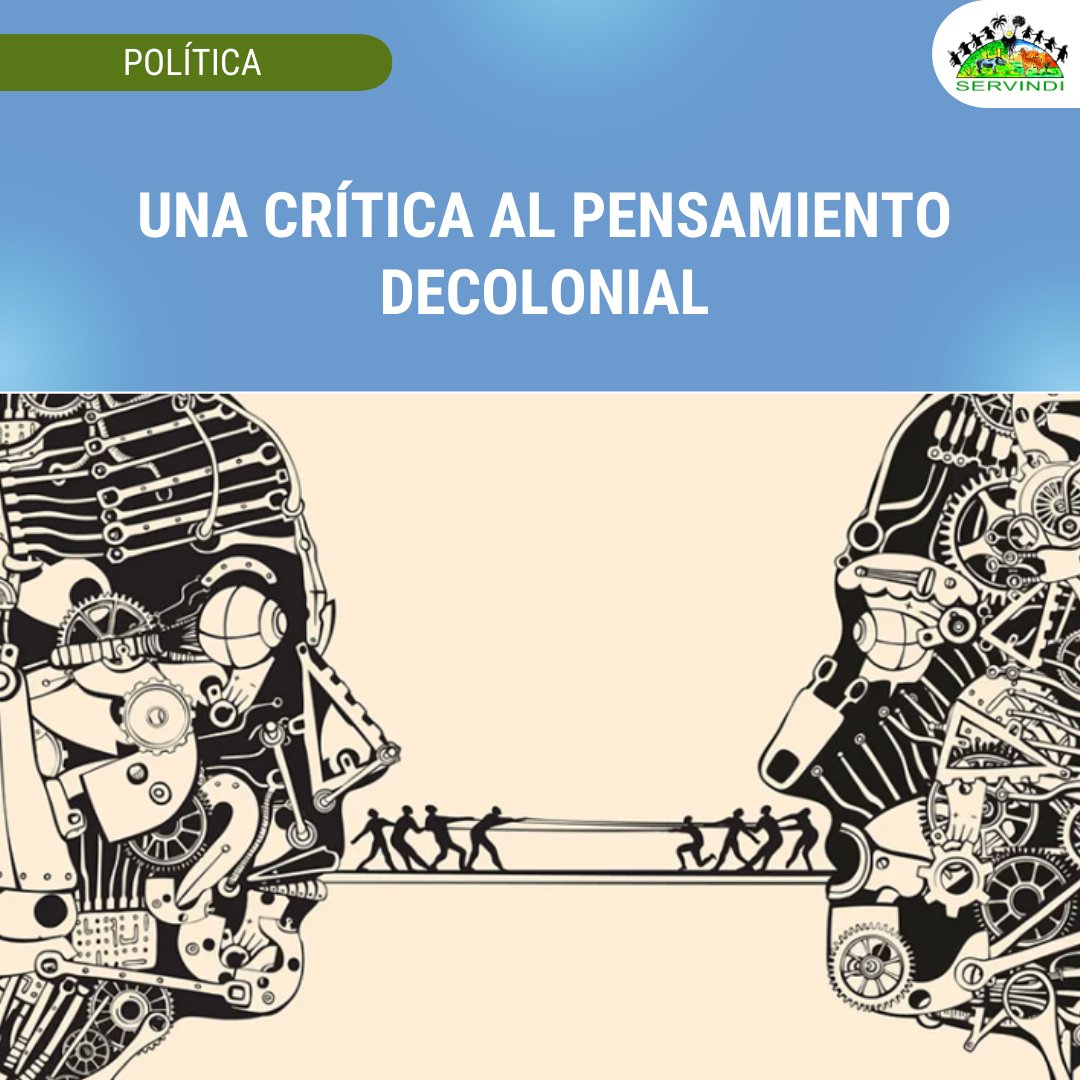 POLÍTICA

SERVINDI

UNA CRÍTICA AL PENSAMIENTO DECOLONIAL